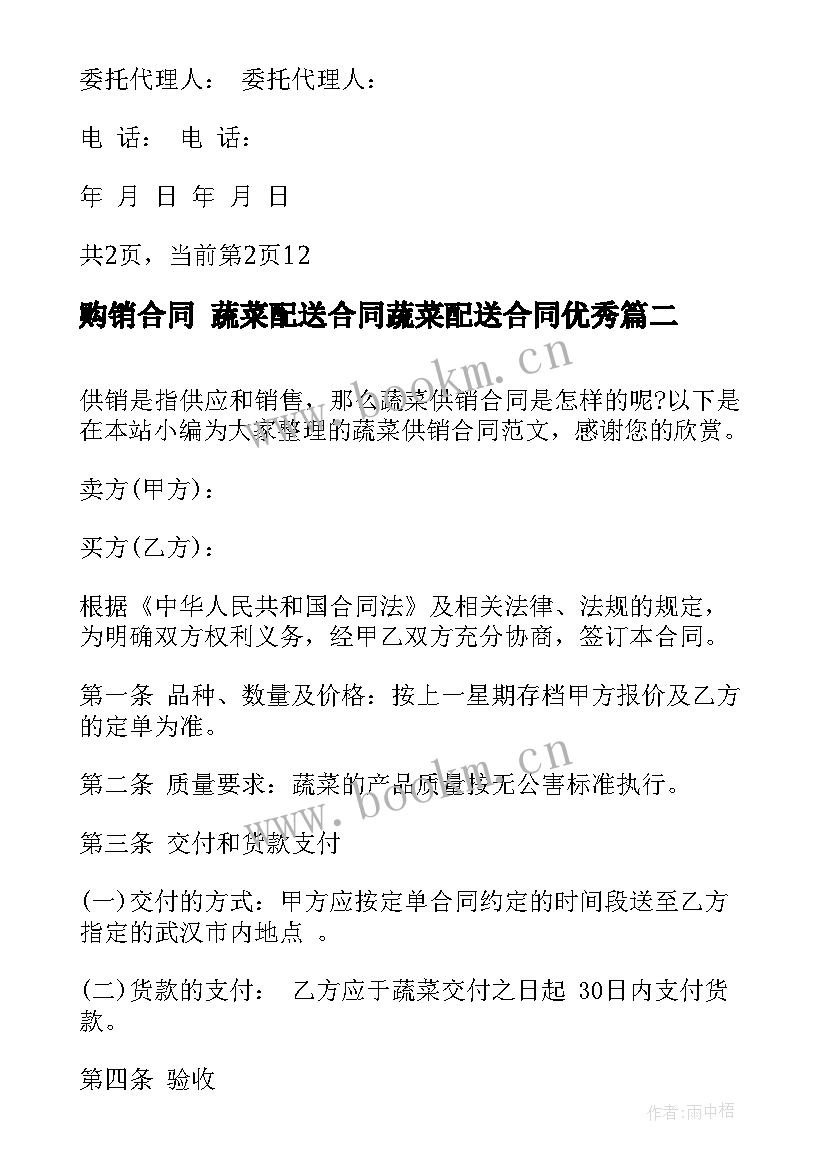 委托代理人： 委托代理人：

电 话： 电 话：

年 月 日 年 月 日

共2页，当前第2页12

购销合同 蔬菜配送合同蔬菜配送合同优秀篇二

www.bookm.cn

供销是指供应和销售，那么蔬菜供销合同是怎样的呢?以下是在本站小编为大家整理的蔬菜供销合同范文，感谢您的欣赏。

卖方(甲方)：

买方(乙方)：

根据《中华人民共和国合同法》及相关法律、法规的规定，为明确双方权利义务，经甲乙双方充分协商，签订本合同。

第一条 品种、数量及价格：按上一星期存档甲方报价及乙方的定单为准。

www.bookm.cn

第二条 质量要求：蔬菜的产品质量按无公害标准执行。

第三条 交付和货款支付

(一)交付的方式：甲方应按定单合同约定的时间段送至乙方指定的武汉市内地点 。

(二)货款的支付： 乙方应于蔬菜交付之日起 30日内支付货款。

第四条 验收

作者:雨中梧